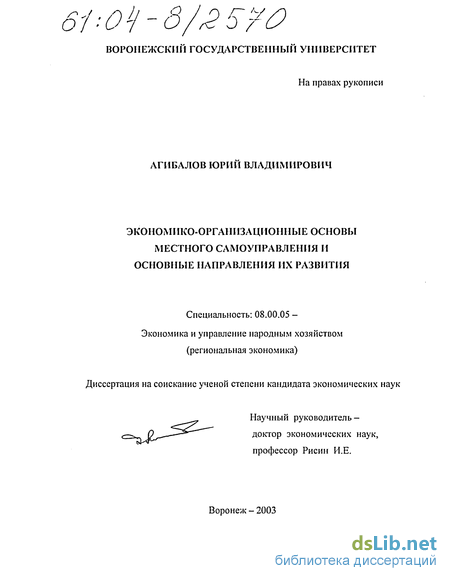 61:04-8/2570

ВОРОНЕЖСКИЙ ГОСУДАРСТВЕННЫЙ УНИВЕРСИТЕТ

На правах рукописи

АГИБАЛОВ ЮРИЙ ВЛАДИМИРОВИЧ

ЭКОНОМИКО-ОРГАНИЗАЦИОННЫЕ ОСНОВЫ МЕСТНОГО САМОУПРАВЛЕНИЯ И ОСНОВНЫЕ НАПРАВЛЕНИЯ ИХ РАЗВИТИЯ

Специальность: 08.00.05 –
Экономика и управление народным хозяйством
(региональная экономика)

Диссертация на соискание ученой степени кандидата экономических наук

Научный руководитель –
доктор экономических наук,
профессор Рисин И.Е.

Воронеж – 2003

dsLib.net
библиотека диссертаций